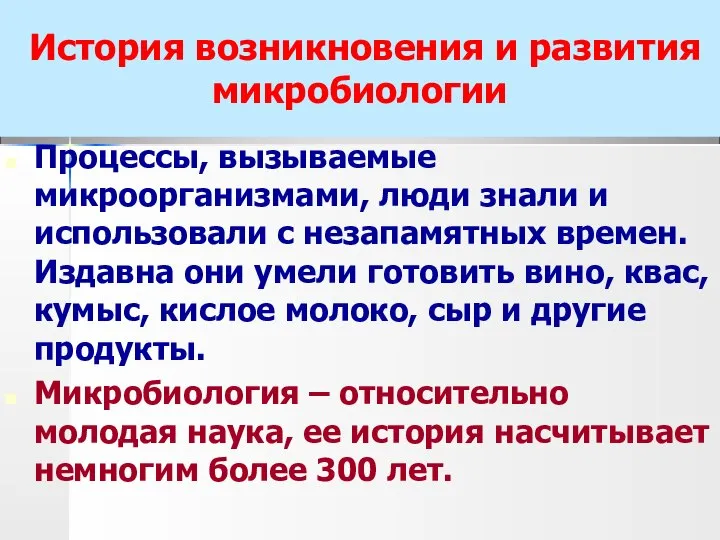 История возникновения и развития микробиологии

Процессы, вызываемые микроорганизмами, люди знали и использовали с незапамятных времен. Издавна они умели готовить вино, квас, кумыс, кислое молоко, сыр и другие продукты.

Микробиология – относительно молодая наука, ее история насчитывает немногим более 300 лет.